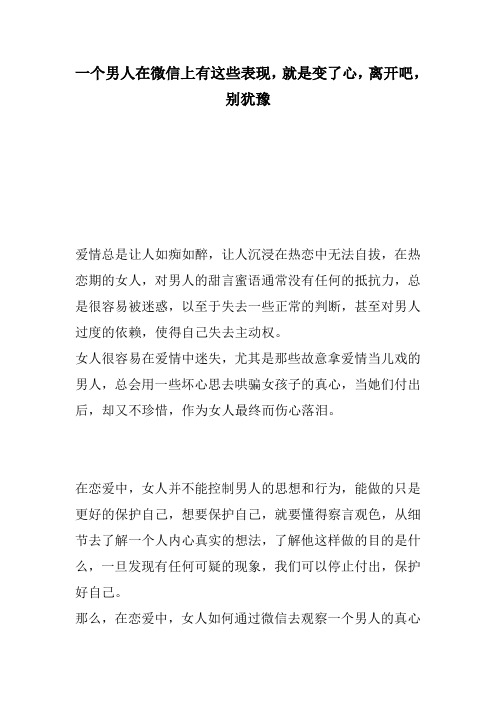 一个男人在微信上有这些表现，就是变了心，离开吧，别犹豫

爱情总是让人如痴如醉，让人沉浸在热恋中无法自拔，在热恋期的女人，对男人的甜言蜜语通常没有任何的抵抗力，总是很容易被迷惑，以至于失去一些正常的判断，甚至对男人过度的依赖，使得自己失去主动权。
女人很容易在爱情中迷失，尤其是那些故意拿爱情当儿戏的男人，总会用一些坏心思去哄骗女孩子的真心，当她们付出后，却又不珍惜，作为女人最终而伤心落泪。

在恋爱中，女人并不能控制男人的思想和行为，能做的只是更好的保护自己，想要保护自己，就要懂得察言观色，从细节去了解一个人内心真实的想法，了解他这样做的目的是什么，一旦发现有任何可疑的现象，我们可以停止付出，保护好自己。
那么，在恋爱中，女人如何通过微信去观察一个男人的真心